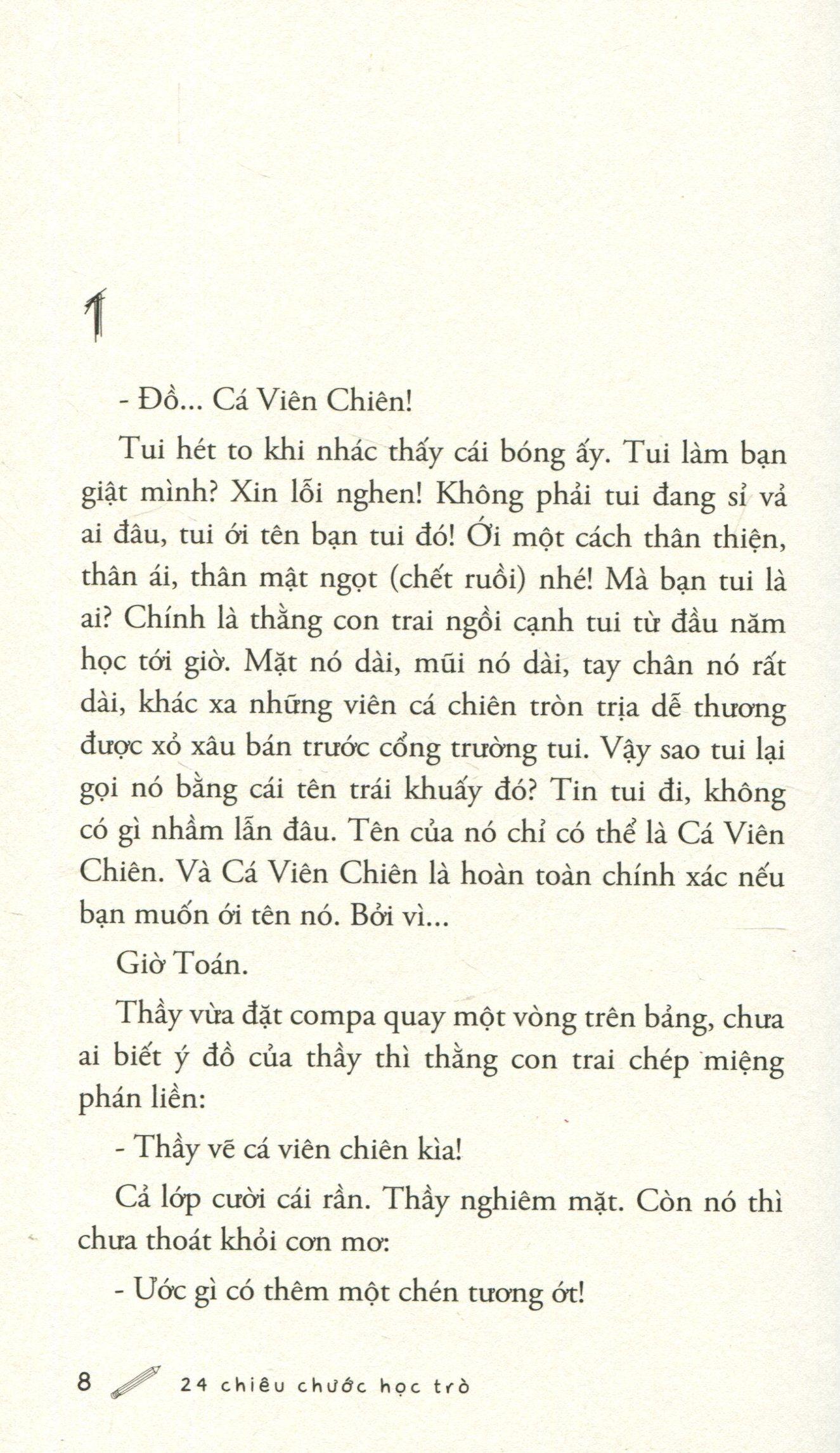 1

- Đồ... Cá Viên Chiên!

Tui hét to khi nhác thấy cái bóng ấy. Tui làm bạn giật mình? Xin lỗi nghen! Không phải tui đang sỉ vả ai đâu, tui ới tên bạn tui đó! Ới một cách thân thiện, thân ái, thân mật ngọt (chết ruồi) nhé! Mà bạn tui là ai? Chính là thằng con trai ngồi cạnh tui từ đầu năm học tới giờ. Mặt nó dài, mũi nó dài, tay chân nó rất dài, khác xa những viên cá chiên tròn trịa dễ thương được xỏ xâu bán trước cổng trường tui. Vậy sao tui lại gọi nó bằng cái tên trái khuấy đó? Tin tui đi, không có gì nhầm lẫn đâu. Tên của nó chỉ có thể là Cá Viên Chiên. Và Cá Viên Chiên là hoàn toàn chính xác nếu bạn muốn ới tên nó. Bởi vì...

Giờ Toán.

Thầy vừa đặt compa quay một vòng trên bảng, chưa ai biết ý đồ của thầy thì thằng con trai chép miệng phán liền:

- Thầy vẽ cá viên chiên kìa!

Cả lớp cười cái rần. Thầy nghiêm mặt. Còn nó thì chưa thoát khỏi cơn mơ:

- Ước gì có thêm một chén tương ớt!

8 24 chiêu chước học trò